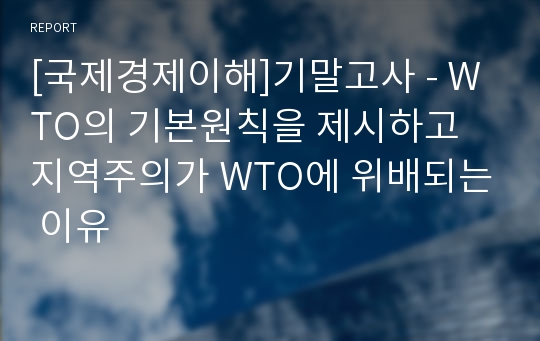 REPORT

[국제경제이해]기말고사 - WTO의 기본원칙을 제시하고 지역주의가 WTO에 위배되는 이유